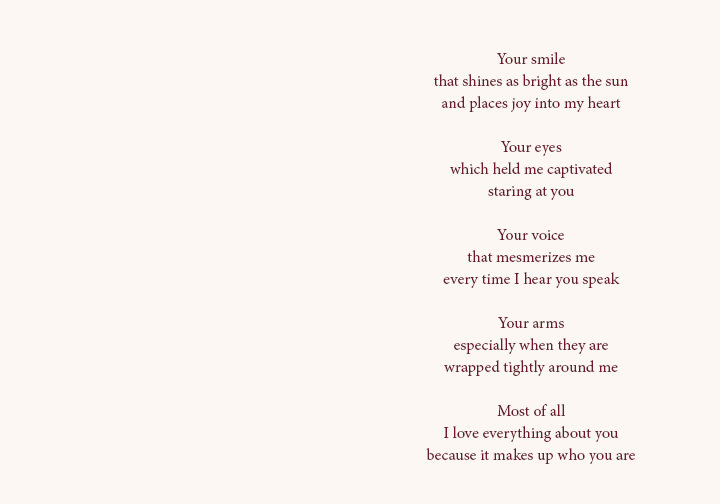 Your smile
that shines as bright as the sun
and places joy into my heart

Your eyes
which held me captivated
staring at you

Your voice
that mesmerizes me
every time I hear you speak

Your arms
especially when they are
wrapped tightly around me

Most of all
I love everything about you
because it makes up who you are